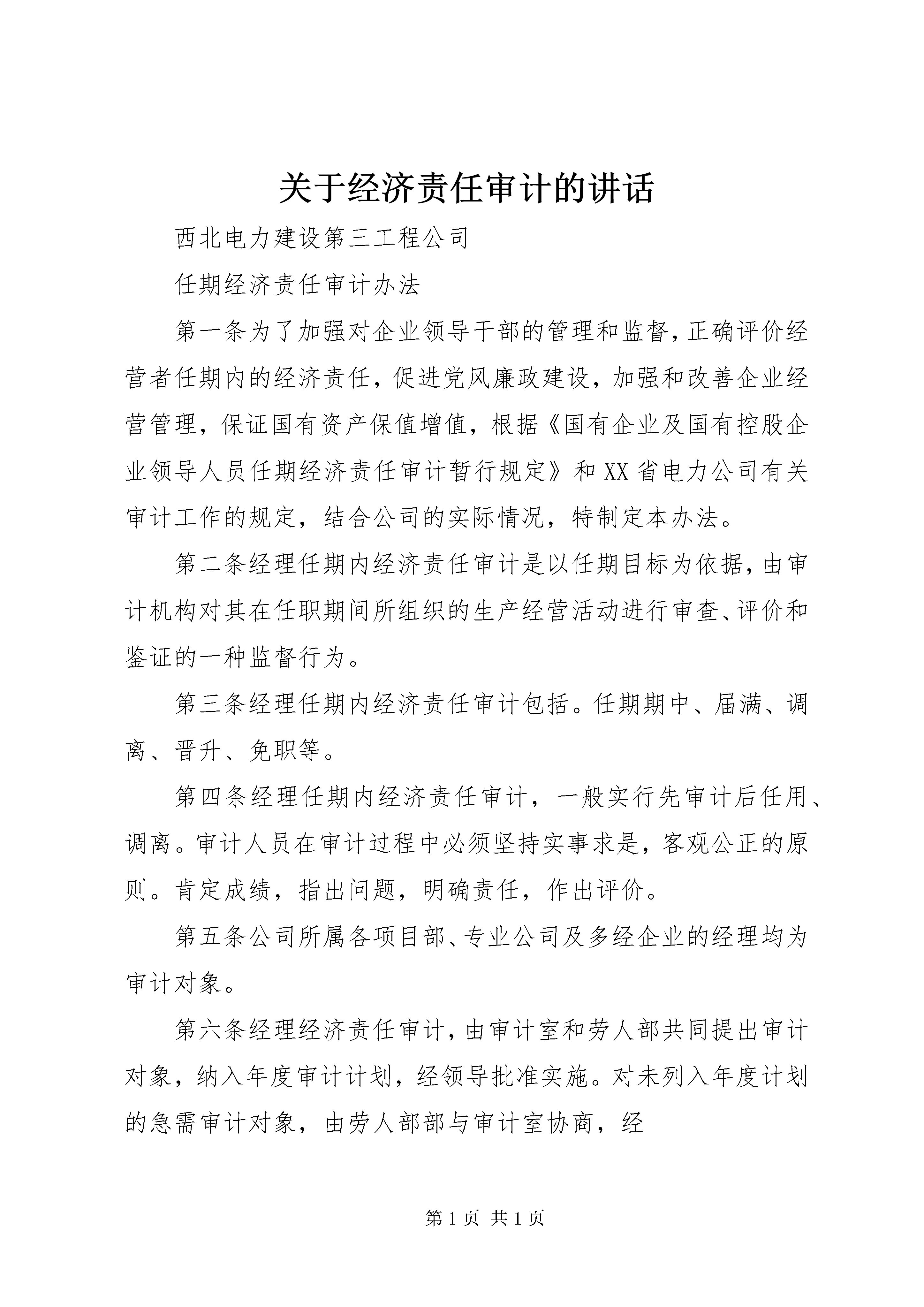 关于经济责任审计的讲话

西北电力建设第三工程公司

任期经济责任审计办法

第一条为了加强对企业领导干部的管理和监督，正确评价经营者任期内的经济责任，促进党风廉政建设，加强和改善企业经营管理，保证国有资产保值增值，根据《国有企业及国有控股企业领导人员任期经济责任审计暂行规定》和XX省电力公司有关审计工作的规定，结合公司的实际情况，特制定本办法。

第二条经理任期内经济责任审计是以任期目标为依据，由审计机构对其在任职期间所组织的生产经营活动进行审查、评价和鉴证的一种监督行为。

第三条经理任期内经济责任审计包括。任期期中、届满、调离、晋升、免职等。

第四条经理任期内经济责任审计，一般实行先审计后任用、调离。审计人员在审计过程中必须坚持实事求是，客观公正的原则。肯定成绩，指出问题，明确责任，作出评价。

第五条公司所属各项目部、专业公司及多经企业的经理均为审计对象。

第六条经理经济责任审计，由审计室和劳人部共同提出审计对象，纳入年度审计计划，经领导批准实施。对未列入年度计划的急需审计对象，由劳人部部与审计室协商，经

第1页 共1页